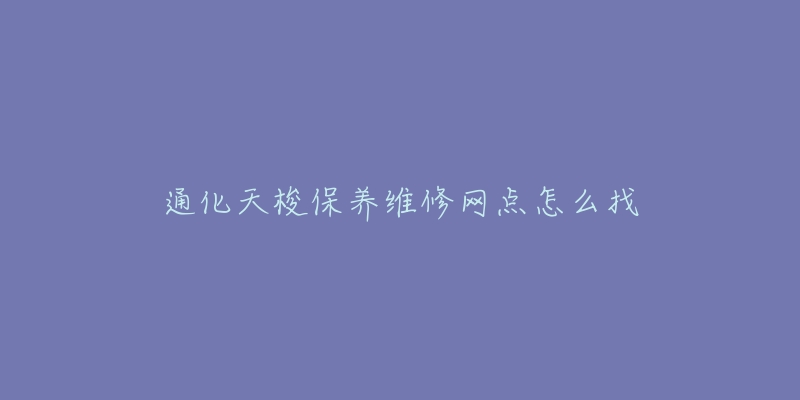 通化天梭保养维修网点怎么找